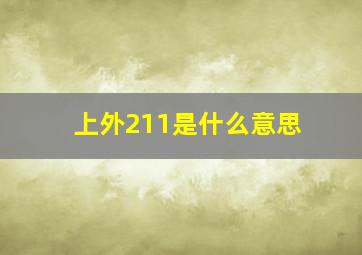 上外211是什么意思